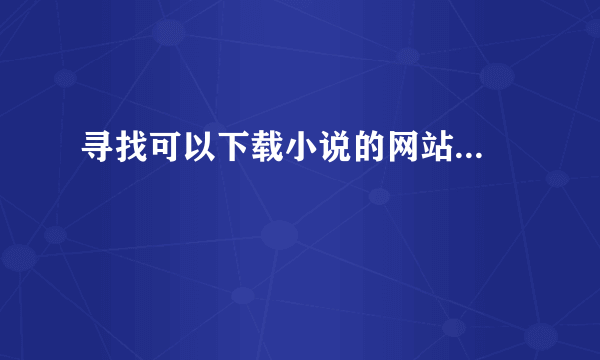 寻找可以下载小说的网站...